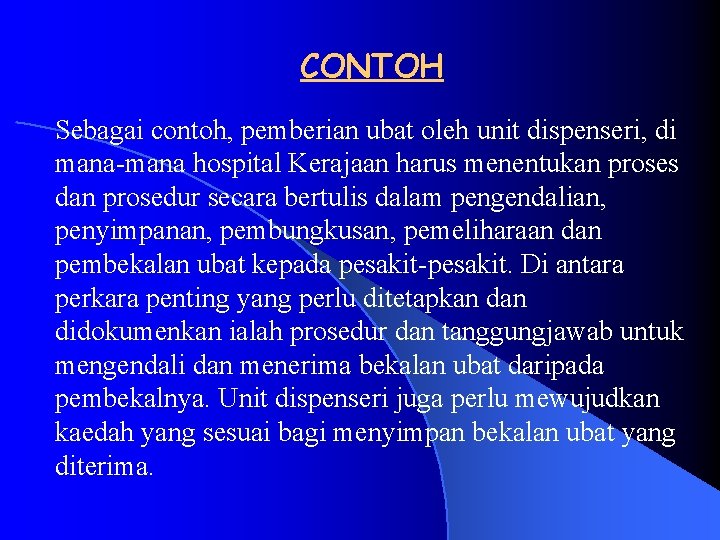 CONTOH

Sebagai contoh, pemberian ubat oleh unit dispenseri, di mana-mana hospital Kerajaan harus menentukan proses dan prosedur secara bertulis dalam pengendalian, penyimpanan, pembungkusan, pemeliharaan dan pembekalan ubat kepada pesakit-pesakit. Di antara perkara penting yang perlu ditetapkan dan didokumenkan ialah prosedur dan tanggungjawab untuk mengendali dan menerima bekalan ubat daripada pembekalnya. Unit dispenseri juga perlu mewujudkan kaedah yang sesuai bagi menyimpan bekalan ubat yang diterima.